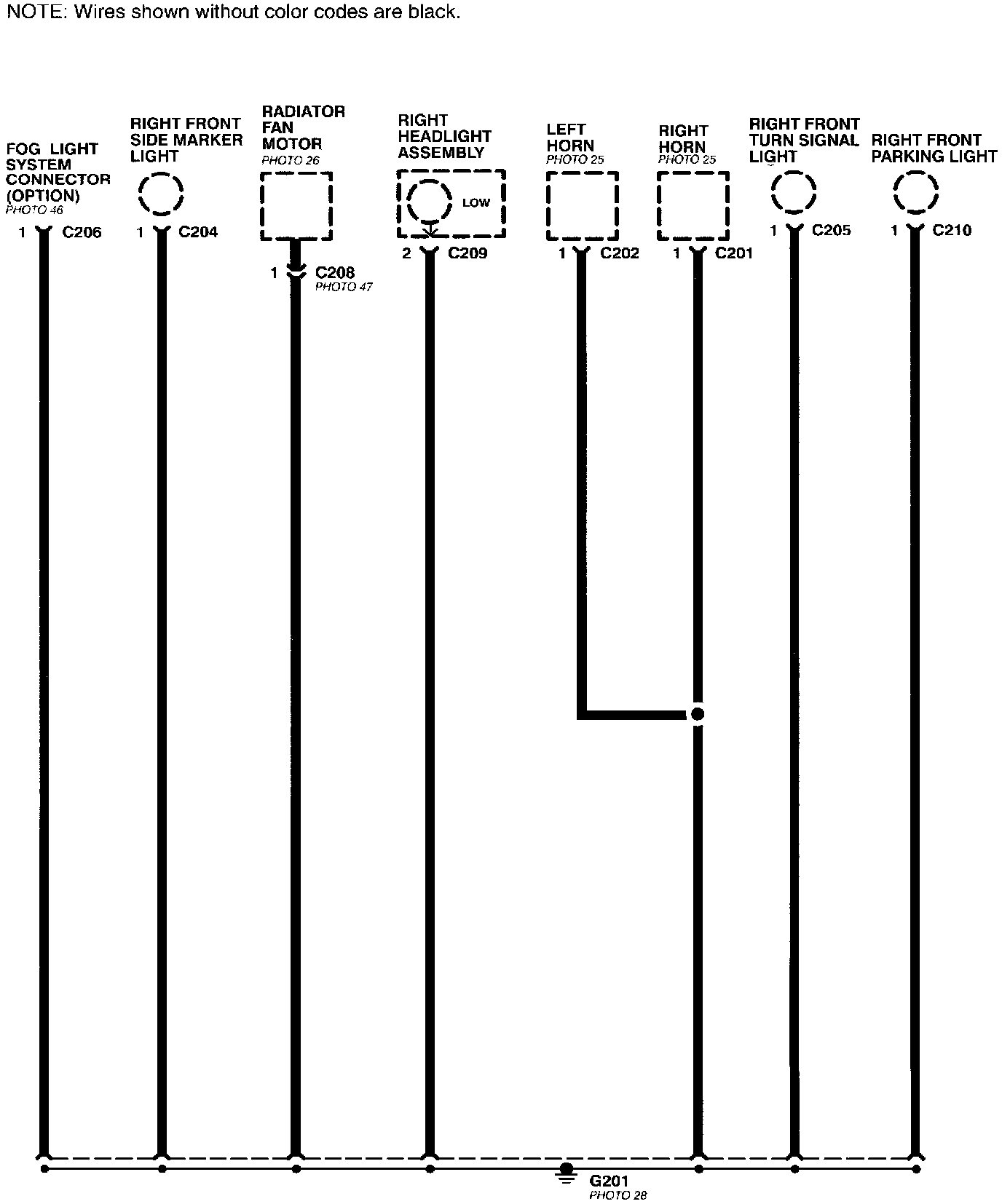 NOTE: Wires shown without color codes are black.

FOG LIGHT SYSTEM CONNECTOR (OPTION)
PHOTO 46
1 C206

RIGHT FRONT SIDE MARKER LIGHT
1 C204

RADIATOR FAN MOTOR
PHOTO 26
1 C208
PHOTO 47

RIGHT HEADLIGHT ASSEMBLY
LOW
2 C209

LEFT HORN
PHOTO 25
1 C202

RIGHT HORN
PHOTO 25
1 C201

RIGHT FRONT TURN SIGNAL LIGHT
1 C205

RIGHT FRONT PARKING LIGHT
1 C210

G201
PHOTO 28